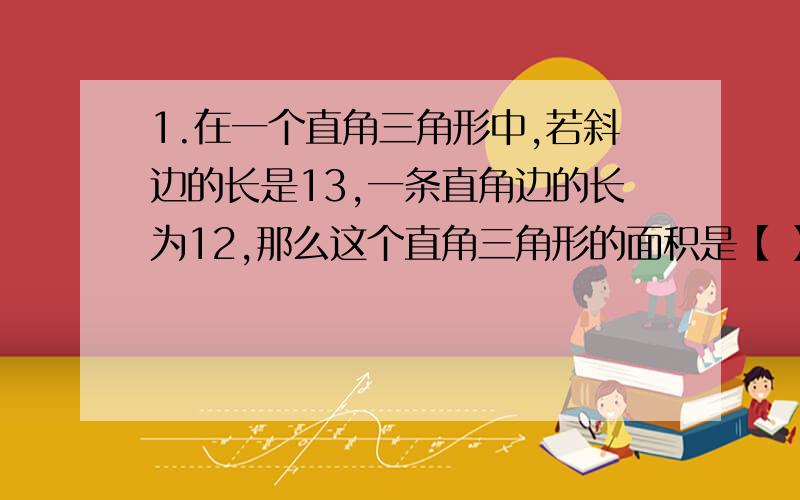 1.在一个直角三角形中,若斜边的长是13,一条直角边的长为12,那么这个直角三角形的面积是【 】